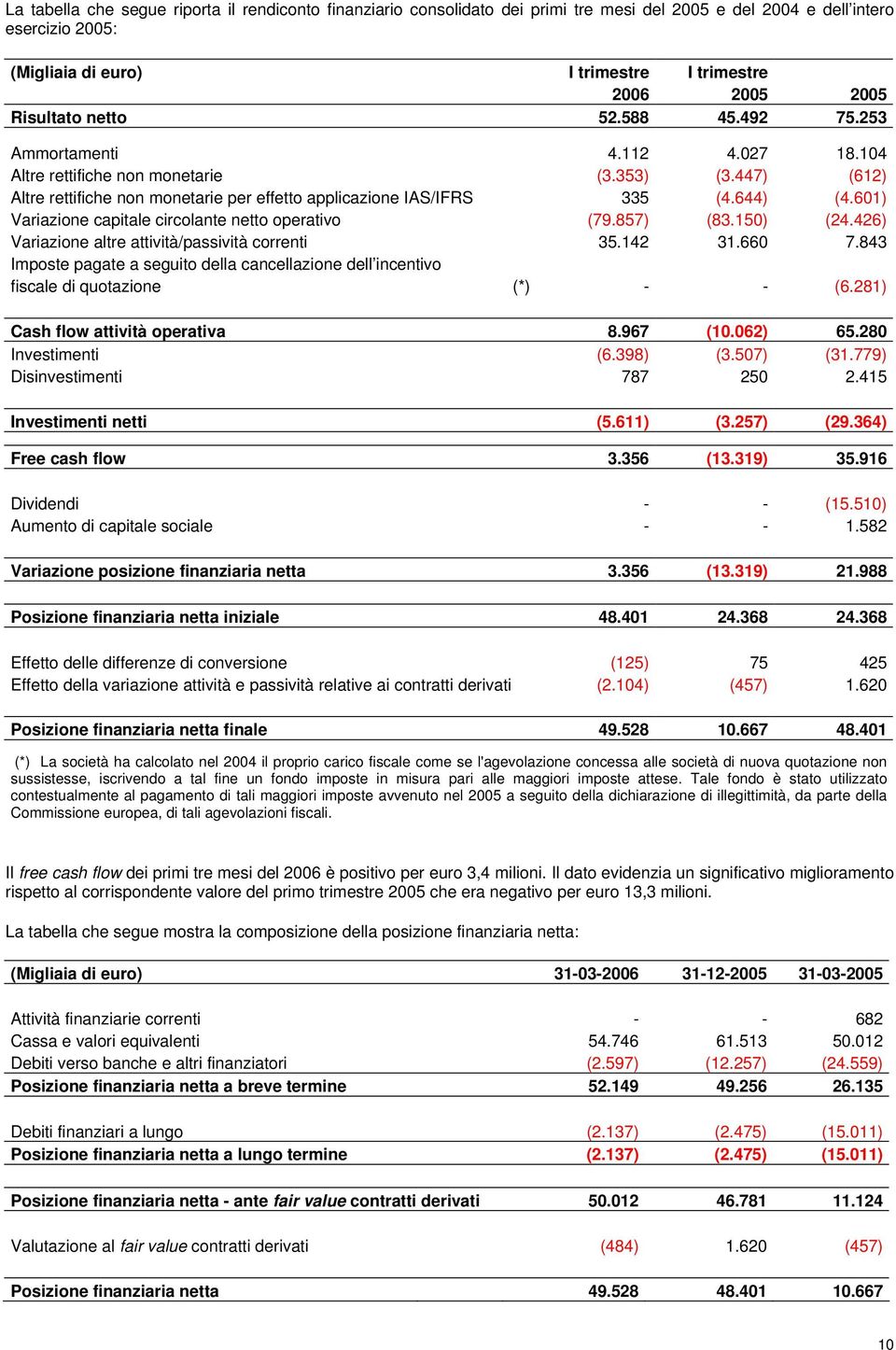 La tabella che segue riporta il rendiconto finanziario consolidato dei primi tre mesi del 2005 e del 2004 e dell'intero esercizio 2005:

| (Migliaia di euro) | | I trimestre 2006 | I trimestre 2005 | 2005 |
|---|---|---|---|---|
| Risultato netto | | 52.588 | 45.492 | 75.253 |
| Ammortamenti | | 4.112 | 4.027 | 18.104 |
| Altre rettifiche non monetarie | | (3.353) | (3.447) | (612) |
| Altre rettifiche non monetarie per effetto applicazione IAS/IFRS | | 335 | (4.644) | (4.601) |
| Variazione capitale circolante netto operativo | | (79.857) | (83.150) | (24.426) |
| Variazione altre attività/passività correnti | | 35.142 | 31.660 | 7.843 |
| Imposte pagate a seguito della cancellazione dell'incentivo fiscale di quotazione | (*) | - | - | (6.281) |
| Cash flow attività operativa | | 8.967 | (10.062) | 65.280 |
| Investimenti | | (6.398) | (3.507) | (31.779) |
| Disinvestimenti | | 787 | 250 | 2.415 |
| Investimenti netti | | (5.611) | (3.257) | (29.364) |
| Free cash flow | | 3.356 | (13.319) | 35.916 |
| Dividendi | | - | - | (15.510) |
| Aumento di capitale sociale | | - | - | 1.582 |
| Variazione posizione finanziaria netta | | 3.356 | (13.319) | 21.988 |
| Posizione finanziaria netta iniziale | | 48.401 | 24.368 | 24.368 |
| Effetto delle differenze di conversione | | (125) | 75 | 425 |
| Effetto della variazione attività e passività relative ai contratti derivati | | (2.104) | (457) | 1.620 |
| Posizione finanziaria netta finale | | 49.528 | 10.667 | 48.401 |

(*) La società ha calcolato nel 2004 il proprio carico fiscale come se l'agevolazione concessa alle società di nuova quotazione non sussistesse, iscrivendo a tal fine un fondo imposte in misura pari alle maggiori imposte attese. Tale fondo è stato utilizzato contestualmente al pagamento di tali maggiori imposte avvenuto nel 2005 a seguito della dichiarazione di illegittimità, da parte della Commissione europea, di tali agevolazioni fiscali.

Il free cash flow dei primi tre mesi del 2006 è positivo per euro 3,4 milioni. Il dato evidenzia un significativo miglioramento rispetto al corrispondente valore del primo trimestre 2005 che era negativo per euro 13,3 milioni.

La tabella che segue mostra la composizione della posizione finanziaria netta:

| (Migliaia di euro) | 31-03-2006 | 31-12-2005 | 31-03-2005 |
|---|---|---|---|
| Attività finanziarie correnti | - | - | 682 |
| Cassa e valori equivalenti | 54.746 | 61.513 | 50.012 |
| Debiti verso banche e altri finanziatori | (2.597) | (12.257) | (24.559) |
| Posizione finanziaria netta a breve termine | 52.149 | 49.256 | 26.135 |
| Debiti finanziari a lungo | (2.137) | (2.475) | (15.011) |
| Posizione finanziaria netta a lungo termine | (2.137) | (2.475) | (15.011) |
| Posizione finanziaria netta - ante fair value contratti derivati | 50.012 | 46.781 | 11.124 |
| Valutazione al fair value contratti derivati | (484) | 1.620 | (457) |
| Posizione finanziaria netta | 49.528 | 48.401 | 10.667 |

10